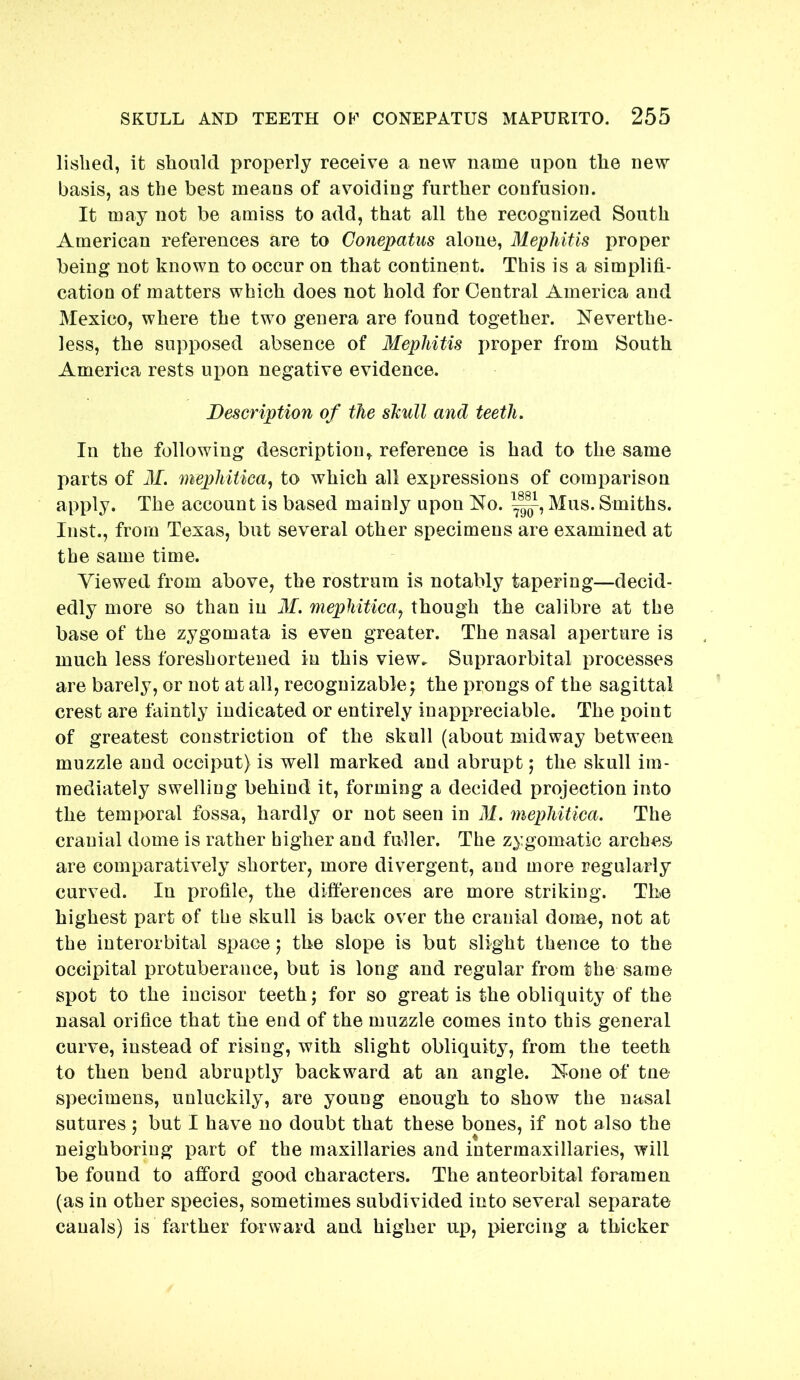 SKULL AND TEETH OF CONEPATUS MAPURITO. 255

lished, it should properly receive a new name upon the new basis, as the best means of avoiding further confusion.

It may not be amiss to add, that all the recognized South American references are to Conepatus alone, Mephitis proper being not known to occur on that continent. This is a simplification of matters which does not hold for Central America and Mexico, where the two genera are found together. Nevertheless, the supposed absence of Mephitis proper from South America rests upon negative evidence.

Description of the skull and teeth.

In the following description, reference is had to the same parts of M. mephitica, to which all expressions of comparison apply. The account is based mainly upon No. $\frac{1881}{790}$, Mus. Smiths. Inst., from Texas, but several other specimens are examined at the same time.

Viewed from above, the rostrum is notably tapering—decidedly more so than in M. mephitica, though the calibre at the base of the zygomata is even greater. The nasal aperture is much less foreshortened in this view. Supraorbital processes are barely, or not at all, recognizable; the prongs of the sagittal crest are faintly indicated or entirely inappreciable. The point of greatest constriction of the skull (about midway between muzzle and occiput) is well marked and abrupt; the skull immediately swelling behind it, forming a decided projection into the temporal fossa, hardly or not seen in M. mephitica. The cranial dome is rather higher and fuller. The zygomatic arches are comparatively shorter, more divergent, and more regularly curved. In profile, the differences are more striking. The highest part of the skull is back over the cranial dome, not at the interorbital space; the slope is but slight thence to the occipital protuberance, but is long and regular from the same spot to the incisor teeth; for so great is the obliquity of the nasal orifice that the end of the muzzle comes into this general curve, instead of rising, with slight obliquity, from the teeth to then bend abruptly backward at an angle. None of tne specimens, unluckily, are young enough to show the nasal sutures; but I have no doubt that these bones, if not also the neighboring part of the maxillaries and intermaxillaries, will be found to afford good characters. The anteorbital foramen (as in other species, sometimes subdivided into several separate canals) is farther forward and higher up, piercing a thicker